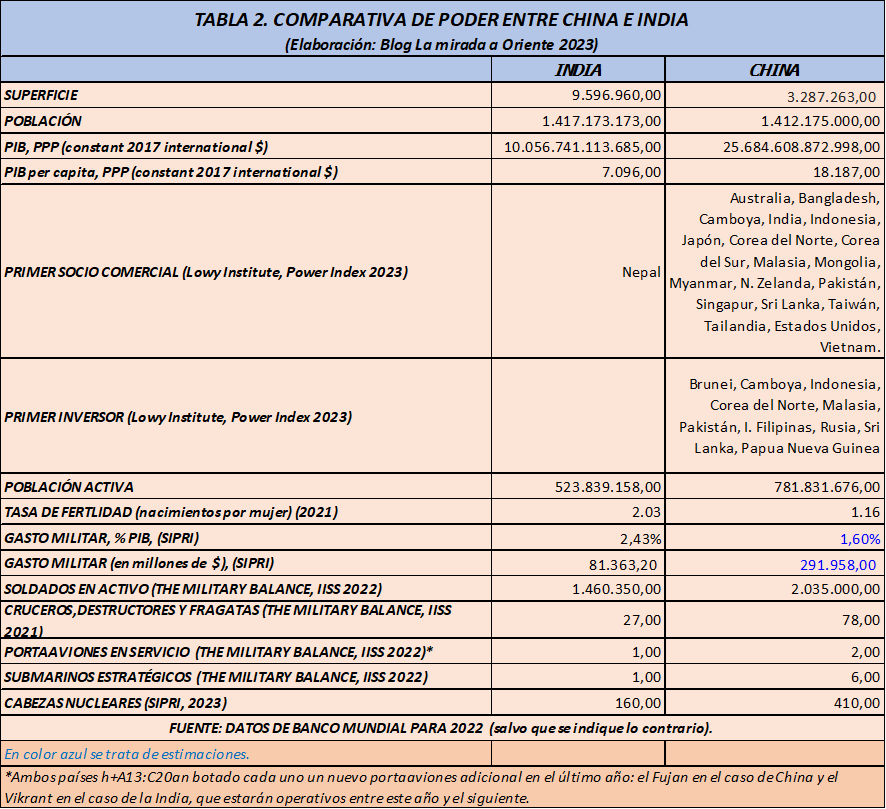 TABLA 2. COMPARATIVA DE PODER ENTRE CHINA E INDIA
(Elaboración: Blog La mirada a Oriente 2023)

| | INDIA | CHINA |
|---|---|---|
| SUPERFICIE | 9.596.960,00 | 3.287.263,00 |
| POBLACIÓN | 1.417.173.173,00 | 1.412.175.000,00 |
| PIB, PPP (constant 2017 international $) | 10.056.741.113.685,00 | 25.684.608.872.998,00 |
| PIB per capita, PPP (constant 2017 international $) | 7.096,00 | 18.187,00 |
| PRIMER SOCIO COMERCIAL (Lowy Institute, Power Index 2023) | Nepal | Australia, Bangladesh, Camboya, India, Indonesia, Japón, Corea del Norte, Corea del Sur, Malasia, Mongolia, Myanmar, N. Zelanda, Pakistán, Singapur, Sri Lanka, Taiwán, Tailandia, Estados Unidos, Vietnam. |
| PRIMER INVERSOR (Lowy Institute, Power Index 2023) | | Brunei, Camboya, Indonesia, Corea del Norte, Malasia, Pakistán, I. Filipinas, Rusia, Sri Lanka, Papua Nueva Guinea |
| POBLACIÓN ACTIVA | 523.839.158,00 | 781.831.676,00 |
| TASA DE FERTLIDAD (nacimientos por mujer) (2021) | 2.03 | 1.16 |
| GASTO MILITAR, % PIB, (SIPRI) | 2,43% | 1,60% |
| GASTO MILITAR (en millones de $), (SIPRI) | 81.363,20 | 291.958,00 |
| SOLDADOS EN ACTIVO (THE MILITARY BALANCE, IISS 2022) | 1.460.350,00 | 2.035.000,00 |
| CRUCEROS,DESTRUCTORES Y FRAGATAS (THE MILITARY BALANCE, IISS 2021) | 27,00 | 78,00 |
| PORTAAVIONES EN SERVICIO (THE MILITARY BALANCE, IISS 2022)* | 1,00 | 2,00 |
| SUBMARINOS ESTRATÉGICOS (THE MILITARY BALANCE, IISS 2022) | 1,00 | 6,00 |
| CABEZAS NUCLEARES (SIPRI, 2023) | 160,00 | 410,00 |

FUENTE: DATOS DE BANCO MUNDIAL PARA 2022 (salvo que se indique lo contrario).

En color azul se trata de estimaciones.

*Ambos países h+A13:C20an botado cada uno un nuevo portaaviones adicional en el último año: el Fujan en el caso de China y el Vikrant en el caso de la India, que estarán operativos entre este año y el siguiente.